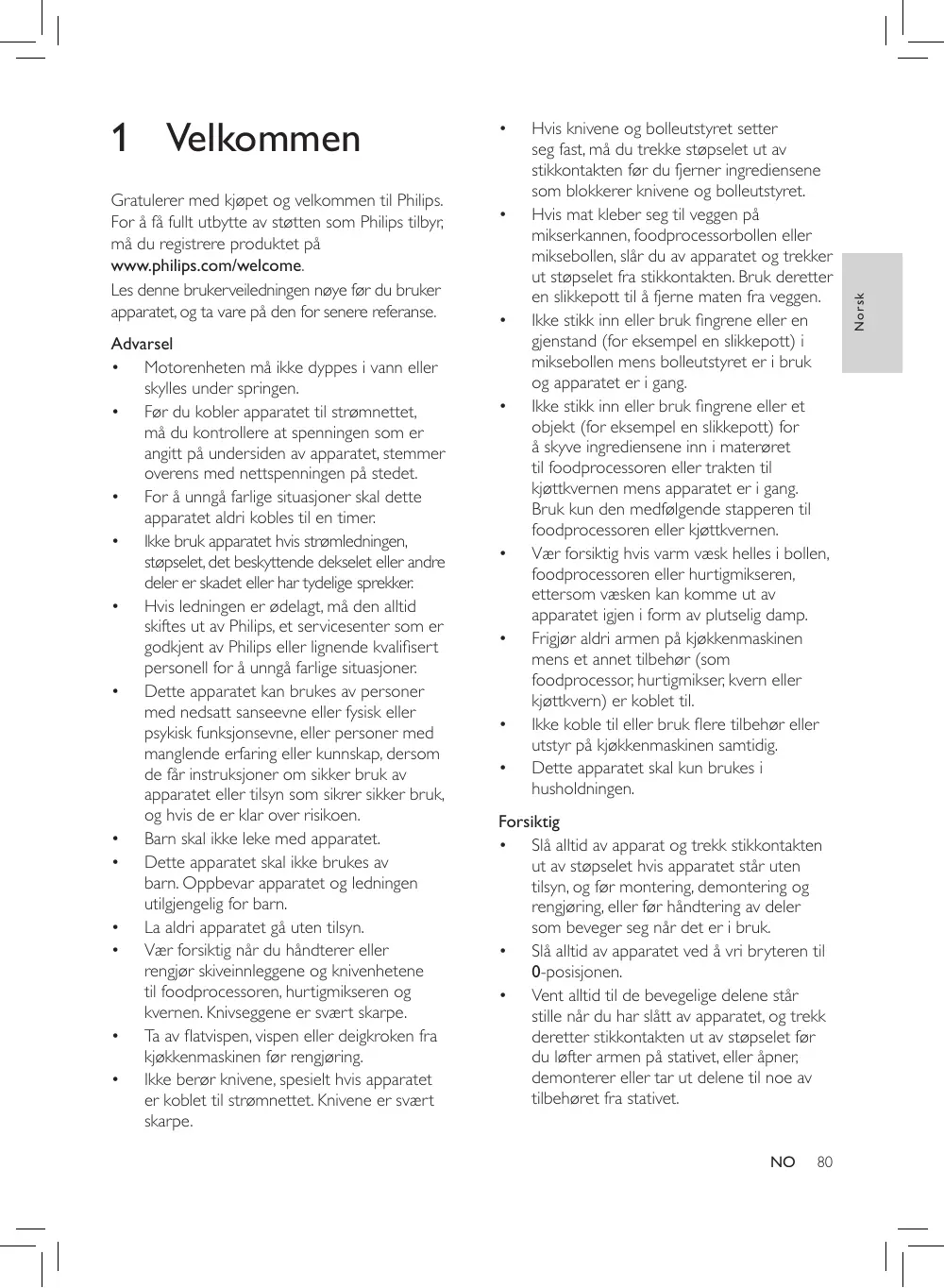 1 Velkommen

Gratulerer med kjøpet og velkommen til Philips. For å få fullt utbytte av støtten som Philips tilbyr, må du registrere produktet på www.philips.com/welcome.

Les denne brukerveiledningen nøye før du bruker apparatet, og ta vare på den for senere referanse.

Advarsel

• Motorenheten må ikke dyppes i vann eller skylles under springen.
• Før du kobler apparatet til strømnettet, må du kontrollere at spenningen som er angitt på undersiden av apparatet, stemmer overens med nettspenningen på stedet.
• For å unngå farlige situasjoner skal dette apparatet aldri kobles til en timer.
• Ikke bruk apparatet hvis strømledningen, støpselet, det beskyttende dekselet eller andre deler er skadet eller har tydelige sprekker.
• Hvis ledningen er ødelagt, må den alltid skiftes ut av Philips, et servicesenter som er godkjent av Philips eller lignende kvalifisert personell for å unngå farlige situasjoner.
• Dette apparatet kan brukes av personer med nedsatt sanseevne eller fysisk eller psykisk funksjonsevne, eller personer med manglende erfaring eller kunnskap, dersom de får instruksjoner om sikker bruk av apparatet eller tilsyn som sikrer sikker bruk, og hvis de er klar over risikoen.
• Barn skal ikke leke med apparatet.
• Dette apparatet skal ikke brukes av barn. Oppbevar apparatet og ledningen utilgjengelig for barn.
• La aldri apparatet gå uten tilsyn.
• Vær forsiktig når du håndterer eller rengjør skiveinnleggene og knivenhetene til foodprocessoren, hurtigmikseren og kvernen. Knivseggene er svært skarpe.
• Ta av flatvispen, vispen eller deigkroken fra kjøkkenmaskinen før rengjøring.
• Ikke berør knivene, spesielt hvis apparatet er koblet til strømnettet. Knivene er svært skarpe.
• Hvis knivene og bolleutstyret setter seg fast, må du trekke støpselet ut av stikkontakten før du fjerner ingrediensene som blokkerer knivene og bolleutstyret.
• Hvis mat kleber seg til veggen på mikserkannen, foodprocessorbollen eller miksebollen, slår du av apparatet og trekker ut støpselet fra stikkontakten. Bruk deretter en slikkepott til å fjerne maten fra veggen.
• Ikke stikk inn eller bruk fingrene eller en gjenstand (for eksempel en slikkepott) i miksebollen mens bolleutstyret er i bruk og apparatet er i gang.
• Ikke stikk inn eller bruk fingrene eller et objekt (for eksempel en slikkepott) for å skyve ingrediensene inn i materøret til foodprocessoren eller trakten til kjøttkvernen mens apparatet er i gang. Bruk kun den medfølgende stapperen til foodprocessoren eller kjøttkvernen.
• Vær forsiktig hvis varm væsk helles i bollen, foodprocessoren eller hurtigmikseren, ettersom væsken kan komme ut av apparatet igjen i form av plutselig damp.
• Frigjør aldri armen på kjøkkenmaskinen mens et annet tilbehør (som foodprocessor, hurtigmikser, kvern eller kjøttkvern) er koblet til.
• Ikke koble til eller bruk flere tilbehør eller utstyr på kjøkkenmaskinen samtidig.
• Dette apparatet skal kun brukes i husholdningen.

Forsiktig

• Slå alltid av apparat og trekk stikkontakten ut av støpselet hvis apparatet står uten tilsyn, og før montering, demontering og rengjøring, eller før håndtering av deler som beveger seg når det er i bruk.
• Slå alltid av apparatet ved å vri bryteren til 0-posisjonen.
• Vent alltid til de bevegelige delene står stille når du har slått av apparatet, og trekk deretter stikkontakten ut av støpselet før du løfter armen på stativet, eller åpner, demonterer eller tar ut delene til noe av tilbehøret fra stativet.

Norsk

NO 80